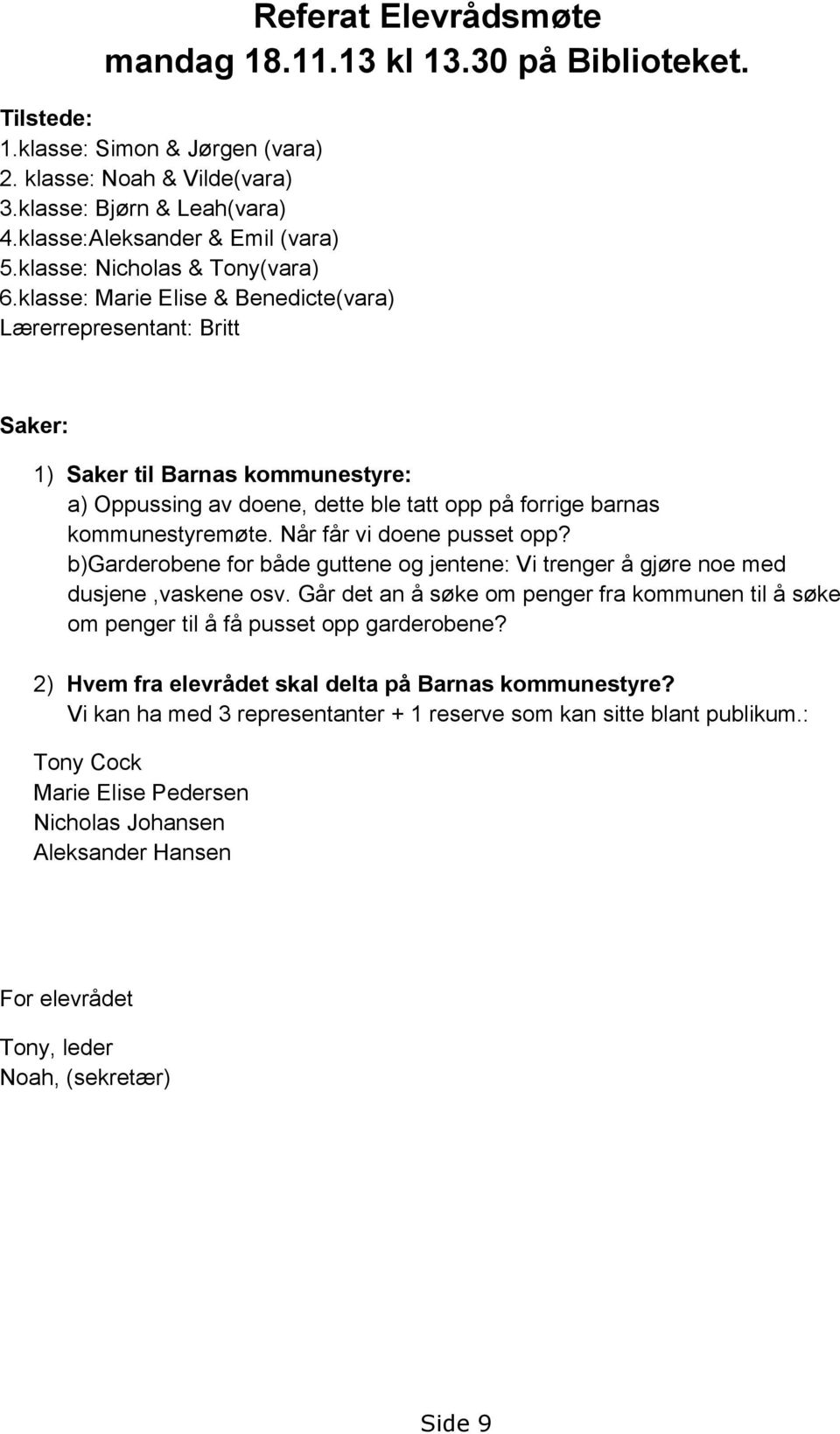 Referat Elevrådsmøte
mandag 18.11.13 kl 13.30 på Biblioteket.

Tilstede:
1.klasse: Simon & Jørgen (vara)
2. klasse: Noah & Vilde(vara)
3.klasse: Bjørn & Leah(vara)
4.klasse:Aleksander & Emil (vara)
5.klasse: Nicholas & Tony(vara)
6.klasse: Marie Elise & Benedicte(vara)
Lærerrepresentant: Britt

Saker:

1) Saker til Barnas kommunestyre:
a) Oppussing av doene, dette ble tatt opp på forrige barnas kommunestyremøte. Når får vi doene pusset opp?
b)Garderobene for både guttene og jentene: Vi trenger å gjøre noe med dusjene ,vaskene osv. Går det an å søke om penger fra kommunen til å søke om penger til å få pusset opp garderobene?

2) Hvem fra elevrådet skal delta på Barnas kommunestyre?
Vi kan ha med 3 representanter + 1 reserve som kan sitte blant publikum.:

Tony Cock
Marie Elise Pedersen
Nicholas Johansen
Aleksander Hansen

For elevrådet

Tony, leder
Noah, (sekretær)

Side 9